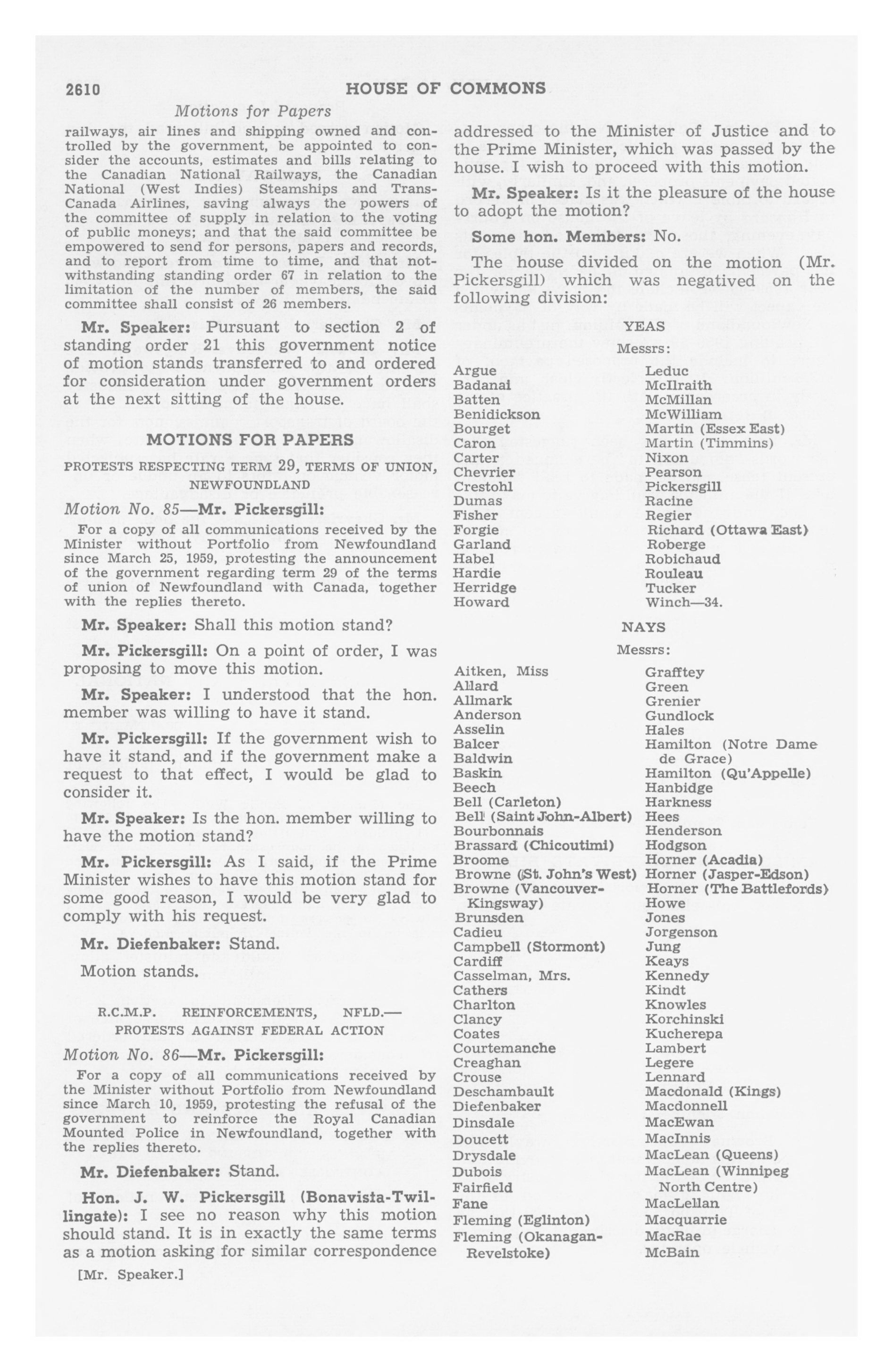 2610 HOUSE OF COMMONS

Motions for Papers

railways, air lines and shipping owned and controlled by the government, be appointed to consider the accounts, estimates and bills relating to the Canadian National Railways, the Canadian National (West Indies) Steamships and Trans-Canada Airlines, saving always the powers of the committee of supply in relation to the voting of public moneys; and that the said committee be empowered to send for persons, papers and records, and to report from time to time, and that notwithstanding standing order 67 in relation to the limitation of the number of members, the said committee shall consist of 26 members.

Mr. Speaker: Pursuant to section 2 of standing order 21 this government notice of motion stands transferred to and ordered for consideration under government orders at the next sitting of the house.

MOTIONS FOR PAPERS

PROTESTS RESPECTING TERM 29, TERMS OF UNION, NEWFOUNDLAND

Motion No. 85—Mr. Pickersgill:

For a copy of all communications received by the Minister without Portfolio from Newfoundland since March 25, 1959, protesting the announcement of the government regarding term 29 of the terms of union of Newfoundland with Canada, together with the replies thereto.

Mr. Speaker: Shall this motion stand?

Mr. Pickersgill: On a point of order, I was proposing to move this motion.

Mr. Speaker: I understood that the hon. member was willing to have it stand.

Mr. Pickersgill: If the government wish to have it stand, and if the government make a request to that effect, I would be glad to consider it.

Mr. Speaker: Is the hon. member willing to have the motion stand?

Mr. Pickersgill: As I said, if the Prime Minister wishes to have this motion stand for some good reason, I would be very glad to comply with his request.

Mr. Diefenbaker: Stand.

Motion stands.

R.C.M.P. REINFORCEMENTS, NFLD.—PROTESTS AGAINST FEDERAL ACTION

Motion No. 86—Mr. Pickersgill:

For a copy of all communications received by the Minister without Portfolio from Newfoundland since March 10, 1959, protesting the refusal of the government to reinforce the Royal Canadian Mounted Police in Newfoundland, together with the replies thereto.

Mr. Diefenbaker: Stand.

Hon. J. W. Pickersgill (Bonavista-Twillingate): I see no reason why this motion should stand. It is in exactly the same terms as a motion asking for similar correspondence

[Mr. Speaker.]

addressed to the Minister of Justice and to the Prime Minister, which was passed by the house. I wish to proceed with this motion.

Mr. Speaker: Is it the pleasure of the house to adopt the motion?

Some hon. Members: No.

The house divided on the motion (Mr. Pickersgill) which was negatived on the following division:

YEAS

Messrs:

Argue
Badanai
Batten
Benidickson
Bourget
Caron
Carter
Chevrier
Crestohl
Dumas
Fisher
Forgie
Garland
Habel
Hardie
Herridge
Howard
Leduc
McIlraith
McMillan
McWilliam
Martin (Essex East)
Martin (Timmins)
Nixon
Pearson
Pickersgill
Racine
Regier
Richard (Ottawa East)
Roberge
Robichaud
Rouleau
Tucker
Winch—34.

NAYS

Messrs:

Aitken, Miss
Allard
Allmark
Anderson
Asselin
Balcer
Baldwin
Baskin
Beech
Bell (Carleton)
Bell (Saint John-Albert)
Bourbonnais
Brassard (Chicoutimi)
Broome
Browne (St. John's West)
Browne (Vancouver-Kingsway)
Brunsden
Cadieu
Campbell (Stormont)
Cardiff
Casselman, Mrs.
Cathers
Charlton
Clancy
Coates
Courtemanche
Creaghan
Crouse
Deschambault
Diefenbaker
Dinsdale
Doucett
Drysdale
Dubois
Fairfield
Fane
Fleming (Eglinton)
Fleming (Okanagan-Revelstoke)
Grafftey
Green
Grenier
Gundlock
Hales
Hamilton (Notre Dame de Grace)
Hamilton (Qu'Appelle)
Hanbidge
Harkness
Hees
Henderson
Hodgson
Horner (Acadia)
Horner (Jasper-Edson)
Horner (The Battlefords)
Howe
Jones
Jorgenson
Jung
Keays
Kennedy
Kindt
Knowles
Korchinski
Kucherepa
Lambert
Legere
Lennard
Macdonald (Kings)
Macdonnell
MacEwan
MacInnis
MacLean (Queens)
MacLean (Winnipeg North Centre)
MacLellan
Macquarrie
MacRae
McBain